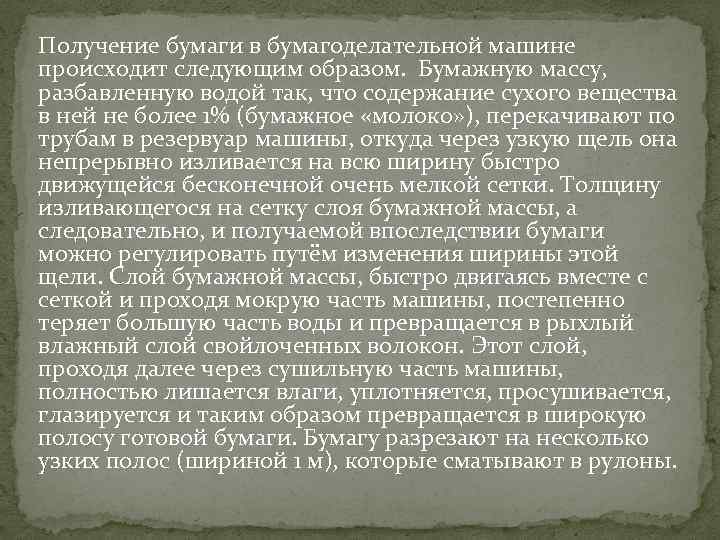 Получение бумаги в бумагоделательной машине происходит следующим образом. Бумажную массу, разбавленную водой так, что содержание сухого вещества в ней не более 1% (бумажное «молоко»), перекачивают по трубам в резервуар машины, откуда через узкую щель она непрерывно изливается на всю ширину быстро движущейся бесконечной очень мелкой сетки. Толщину изливающегося на сетку слоя бумажной массы, а следовательно, и получаемой впоследствии бумаги можно регулировать путём изменения ширины этой щели. Слой бумажной массы, быстро двигаясь вместе с сеткой и проходя мокрую часть машины, постепенно теряет большую часть воды и превращается в рыхлый влажный слой свойлоченных волокон. Этот слой, проходя далее через сушильную часть машины, полностью лишается влаги, уплотняется, просушивается, глазируется и таким образом превращается в широкую полосу готовой бумаги. Бумагу разрезают на несколько узких полос (шириной 1 м), которые сматывают в рулоны.